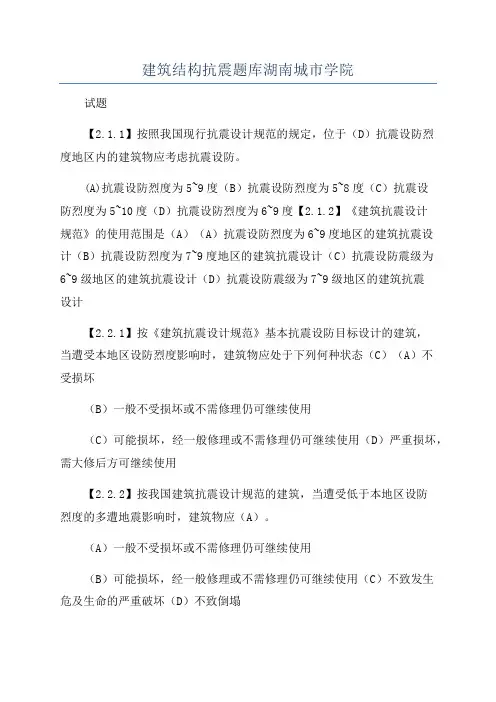 建筑结构抗震题库湖南城市学院

试题

【2.1.1】按照我国现行抗震设计规范的规定，位于（D）抗震设防烈度地区内的建筑物应考虑抗震设防。

(A)抗震设防烈度为5~9度（B）抗震设防烈度为5~8度（C）抗震设防烈度为5~10度（D）抗震设防烈度为6~9度【2.1.2】《建筑抗震设计规范》的使用范围是（A）（A）抗震设防烈度为6~9度地区的建筑抗震设计（B）抗震设防烈度为7~9度地区的建筑抗震设计（C）抗震设防震级为6~9级地区的建筑抗震设计（D）抗震设防震级为7~9级地区的建筑抗震设计

【2.2.1】按《建筑抗震设计规范》基本抗震设防目标设计的建筑，当遭受本地区设防烈度影响时，建筑物应处于下列何种状态（C）（A）不受损坏

（B）一般不受损坏或不需修理仍可继续使用

（C）可能损坏，经一般修理或不需修理仍可继续使用（D）严重损坏，需大修后方可继续使用

【2.2.2】按我国建筑抗震设计规范的建筑，当遭受低于本地区设防烈度的多遭地震影响时，建筑物应（A）。

（A）一般不受损坏或不需修理仍可继续使用

（B）可能损坏，经一般修理或不需修理仍可继续使用（C）不致发生危及生命的严重破坏（D）不致倒塌